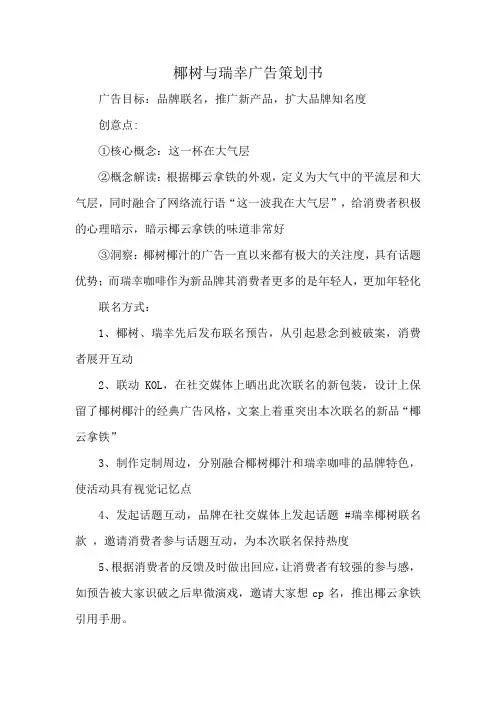 椰树与瑞幸广告策划书

广告目标：品牌联名，推广新产品，扩大品牌知名度

创意点：

①核心概念：这一杯在大气层

②概念解读：根据椰云拿铁的外观，定义为大气中的平流层和大气层，同时融合了网络流行语“这一波我在大气层”，给消费者积极的心理暗示，暗示椰云拿铁的味道非常好

③洞察：椰树椰汁的广告一直以来都有极大的关注度，具有话题优势；而瑞幸咖啡作为新品牌其消费者更多的是年轻人，更加年轻化

联名方式：

1、椰树、瑞幸先后发布联名预告，从引起悬念到被破案，消费者展开互动

2、联动 KOL，在社交媒体上晒出此次联名的新包装，设计上保留了椰树椰汁的经典广告风格，文案上着重突出本次联名的新品“椰云拿铁”

3、制作定制周边，分别融合椰树椰汁和瑞幸咖啡的品牌特色，使活动具有视觉记忆点

4、发起话题互动，品牌在社交媒体上发起话题 #瑞幸椰树联名款 ，邀请消费者参与话题互动，为本次联名保持热度

5、根据消费者的反馈及时做出回应，让消费者有较强的参与感，如预告被大家识破之后卑微演戏，邀请大家想 cp 名，推出椰云拿铁引用手册。